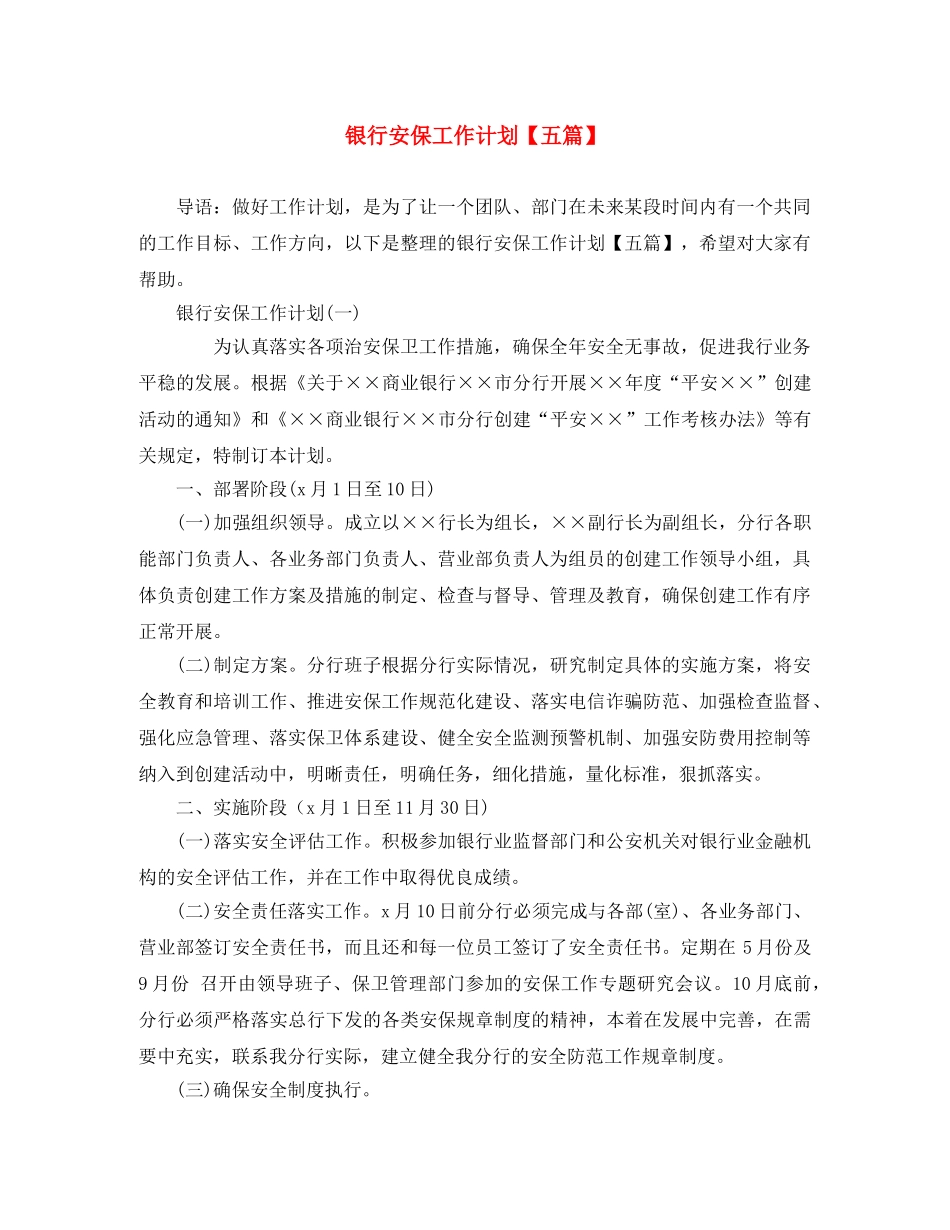 银行安保工作计划【五篇】

导语：做好工作计划，是为了让一个团队、部门在未来某段时间内有一个共同的工作目标、工作方向，以下是整理的银行安保工作计划【五篇】，希望对大家有帮助。

银行安保工作计划(一)

为认真落实各项治安保卫工作措施，确保全年安全无事故，促进我行业务平稳的发展。根据《关于××商业银行××市分行开展××年度“平安××”创建活动的通知》和《××商业银行××市分行创建“平安××”工作考核办法》等有关规定，特制订本计划。

一、部署阶段(x月1日至10日)

(一)加强组织领导。成立以××行长为组长，××副行长为副组长，分行各职能部门负责人、各业务部门负责人、营业部负责人为组员的创建工作领导小组，具体负责创建工作方案及措施的制定、检查与督导、管理及教育，确保创建工作有序正常开展。

(二)制定方案。分行班子根据分行实际情况，研究制定具体的实施方案，将安全教育和培训工作、推进安保工作规范化建设、落实电信诈骗防范、加强检查监督、强化应急管理、落实保卫体系建设、健全安全监测预警机制、加强安防费用控制等纳入到创建活动中，明晰责任，明确任务，细化措施，量化标准，狠抓落实。

二、实施阶段（x月1日至11月30日）

(一)落实安全评估工作。积极参加银行业监督部门和公安机关对银行业金融机构的安全评估工作，并在工作中取得优良成绩。

(二)安全责任落实工作。x月10日前分行必须完成与各部(室)、各业务部门、营业部签订安全责任书，而且还和每一位员工签订了安全责任书。定期在5月份及9月份 召开由领导班子、保卫管理部门参加的安保工作专题研究会议。10月底前，分行必须严格落实总行下发的各类安保规章制度的精神，本着在发展中完善，在需要中充实，联系我分行实际，建立健全我分行的安全防范工作规章制度。

(三)确保安全制度执行。